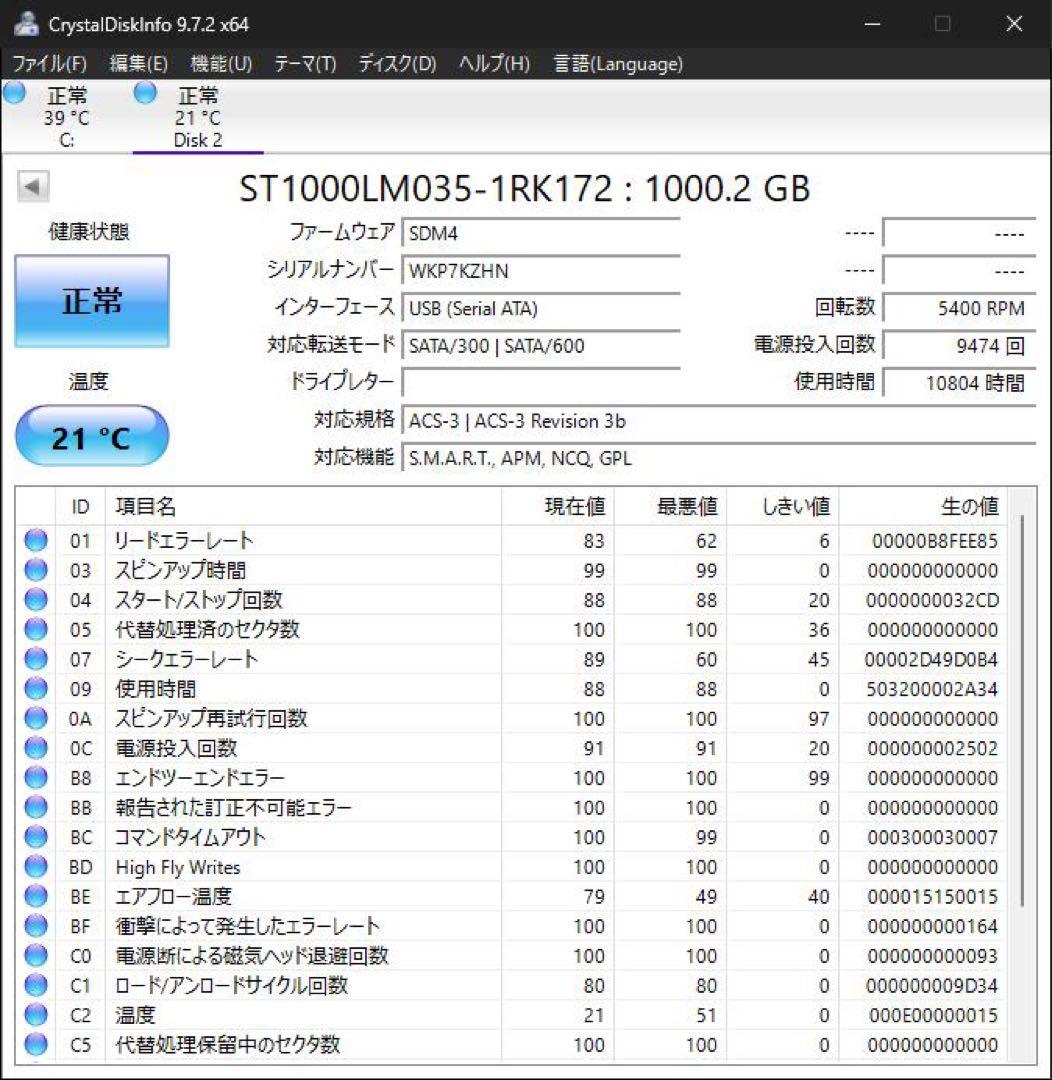 CrystalDiskInfo 9.7.2 x64

ファイル(F) 編集(E) 機能(U) テーマ(T) ディスク(D) ヘルプ(H) 言語(Language)

正常
39 °C
C:

正常
21 °C
Disk 2

ST1000LM035-1RK172 : 1000.2 GB

健康状態

正常

温度

21 °C

ファームウェア SDM4
シリアルナンバー WKP7KZHN
インターフェース USB (Serial ATA)
対応転送モード SATA/300 | SATA/600
ドライブレター
対応規格 ACS-3 | ACS-3 Revision 3b
対応機能 S.M.A.R.T., APM, NCQ, GPL

---- ----
---- ----
回転数 5400 RPM
電源投入回数 9474 回
使用時間 10804 時間

| | ID | 項目名 | 現在値 | 最悪値 | しきい値 | 生の値 |
|---|---|---|---|---|---|---|
| | 01 | リードエラーレート | 83 | 62 | 6 | 00000B8FEE85 |
| | 03 | スピンアップ時間 | 99 | 99 | 0 | 000000000000 |
| | 04 | スタート/ストップ回数 | 88 | 88 | 20 | 0000000032CD |
| | 05 | 代替処理済のセクタ数 | 100 | 100 | 36 | 000000000000 |
| | 07 | シークエラーレート | 89 | 60 | 45 | 00002D49D0B4 |
| | 09 | 使用時間 | 88 | 88 | 0 | 503200002A34 |
| | 0A | スピンアップ再試行回数 | 100 | 100 | 97 | 000000000000 |
| | 0C | 電源投入回数 | 91 | 91 | 20 | 000000002502 |
| | B8 | エンドツーエンドエラー | 100 | 100 | 99 | 000000000000 |
| | BB | 報告された訂正不可能エラー | 100 | 100 | 0 | 000000000000 |
| | BC | コマンドタイムアウト | 100 | 99 | 0 | 000300030007 |
| | BD | High Fly Writes | 100 | 100 | 0 | 000000000000 |
| | BE | エアフロー温度 | 79 | 49 | 40 | 000015150015 |
| | BF | 衝撃によって発生したエラーレート | 100 | 100 | 0 | 000000000164 |
| | C0 | 電源断による磁気ヘッド退避回数 | 100 | 100 | 0 | 000000000093 |
| | C1 | ロード/アンロードサイクル回数 | 80 | 80 | 0 | 000000009D34 |
| | C2 | 温度 | 21 | 51 | 0 | 000E00000015 |
| | C5 | 代替処理保留中のセクタ数 | 100 | 100 | 0 | 000000000000 |